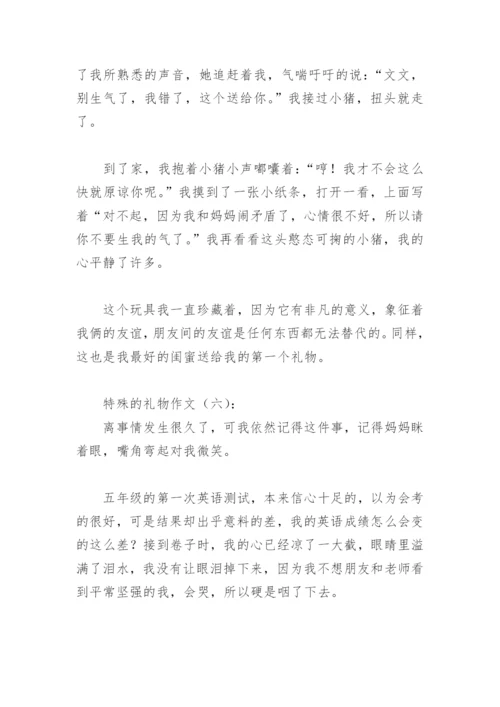 了我所熟悉的声音，她追赶着我，气喘吁吁的说：“文文，别生气了，我错了，这个送给你。”我接过小猪，扭头就走了。

到了家，我抱着小猪小声嘟囔着：“哼！我才不会这么快就原谅你呢。”我摸到了一张小纸条，打开一看，上面写着“对不起，因为我和妈妈闹矛盾了，心情很不好，所以请你不要生我的气了。”我再看看这头憨态可掬的小猪，我的心平静了许多。

这个玩具我一直珍藏着，因为它有非凡的意义，象征着我俩的友谊，朋友间的友谊是任何东西都无法替代的。同样，这也是我最好的闺蜜送给我的第一个礼物。

特殊的礼物作文（六）：
离事情发生很久了，可我依然记得这件事，记得妈妈眯着眼，嘴角弯起对我微笑。

五年级的第一次英语测试，本来信心十足的，以为会考的很好，可是结果却出乎意料的差，我的英语成绩怎么会变的这么差？接到卷子时，我的心已经凉了一大截，眼睛里溢满了泪水，我没有让眼泪掉下来，因为我不想朋友和老师看到平常坚强的我，会哭，所以硬是咽了下去。